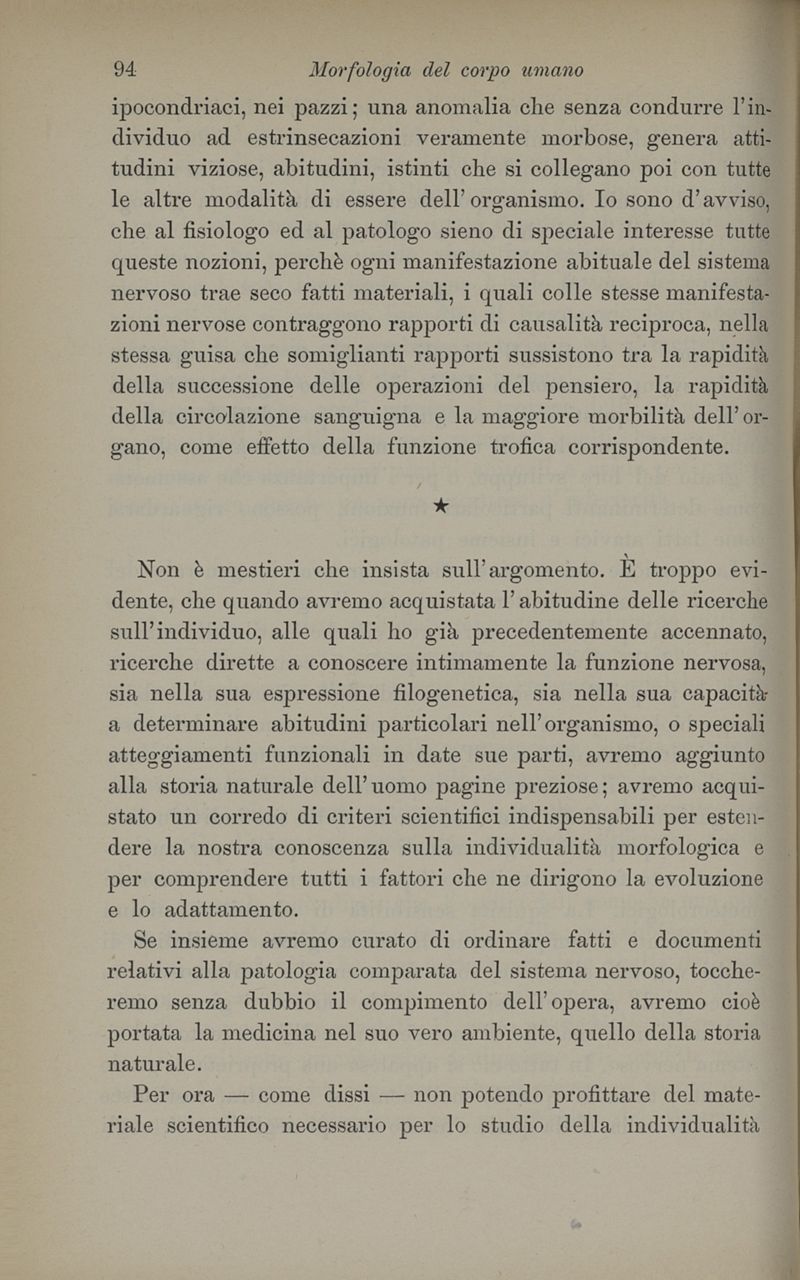 94 Morfologia del corpo umano

ipocondriaci, nei pazzi; una anomalia che senza condurre l'individuo ad estrinsecazioni veramente morbose, genera attitudini viziose, abitudini, istinti che si collegano poi con tutte le altre modalità di essere dell'organismo. Io sono d'avviso, che al fisiologo ed al patologo sieno di speciale interesse tutte queste nozioni, perchè ogni manifestazione abituale del sistema nervoso trae seco fatti materiali, i quali colle stesse manifestazioni nervose contraggono rapporti di causalità reciproca, nella stessa guisa che somiglianti rapporti sussistono tra la rapidità della successione delle operazioni del pensiero, la rapidità della circolazione sanguigna e la maggiore morbilità dell'organo, come effetto della funzione trofica corrispondente.

★

Non è mestieri che insista sull'argomento. È troppo evidente, che quando avremo acquistata l'abitudine delle ricerche sull'individuo, alle quali ho già precedentemente accennato, ricerche dirette a conoscere intimamente la funzione nervosa, sia nella sua espressione filogenetica, sia nella sua capacità a determinare abitudini particolari nell'organismo, o speciali atteggiamenti funzionali in date sue parti, avremo aggiunto alla storia naturale dell'uomo pagine preziose; avremo acquistato un corredo di criteri scientifici indispensabili per estendere la nostra conoscenza sulla individualità morfologica e per comprendere tutti i fattori che ne dirigono la evoluzione e lo adattamento.

Se insieme avremo curato di ordinare fatti e documenti relativi alla patologia comparata del sistema nervoso, toccheremo senza dubbio il compimento dell'opera, avremo cioè portata la medicina nel suo vero ambiente, quello della storia naturale.

Per ora — come dissi — non potendo profittare del materiale scientifico necessario per lo studio della individualità